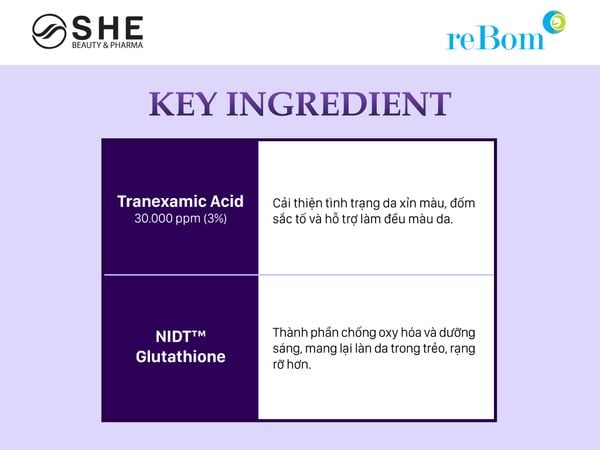 SHE
BEAUTY & PHARMA

reBom

KEY INGREDIENT

| Tranexamic Acid 30.000 ppm (3%) | Cải thiện tình trạng da xỉn màu, đốm sắc tố và hỗ trợ làm đều màu da. |
|---|---|
| NIDT™ Glutathione | Thành phần chống oxy hóa và dưỡng sáng, mang lại làn da trong trẻo, rạng rỡ hơn. |